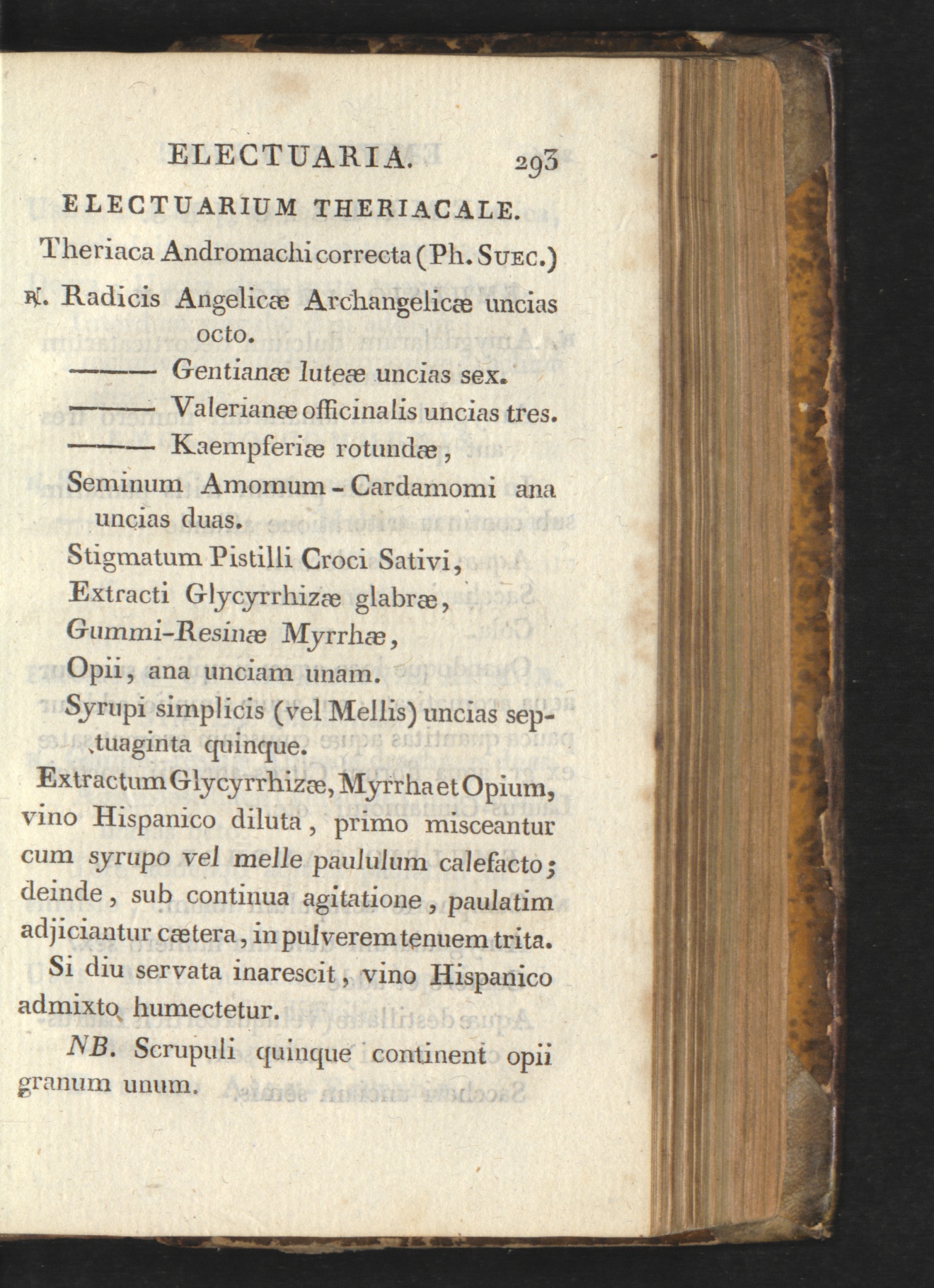 ELECTUARIA. 293

ELECTUARIUM THERIACALE.

Theriaca Andromachi correcta (Ph. Suec.)

℞. Radicis Angelicæ Archangelicæ uncias octo.

——— Gentianæ luteæ uncias sex.

——— Valerianæ officinalis uncias tres.

——— Kaempferiæ rotundæ,

Seminum Amomum - Cardamomi ana uncias duas.

Stigmatum Pistilli Croci Sativi,

Extracti Glycyrrhizæ glabræ,

Gummi-Resinæ Myrrhæ,

Opii, ana unciam unam.

Syrupi simplicis (vel Mellis) uncias septuaginta quinque.

Extractum Glycyrrhizæ, Myrrha et Opium, vino Hispanico diluta, primo misceantur cum syrupo vel melle paululum calefacto; deinde, sub continua agitatione, paulatim adjiciantur cætera, in pulverem tenuem trita.

Si diu servata inarescit, vino Hispanico admixto humectetur.

NB. Scrupuli quinque continent opii granum unum.